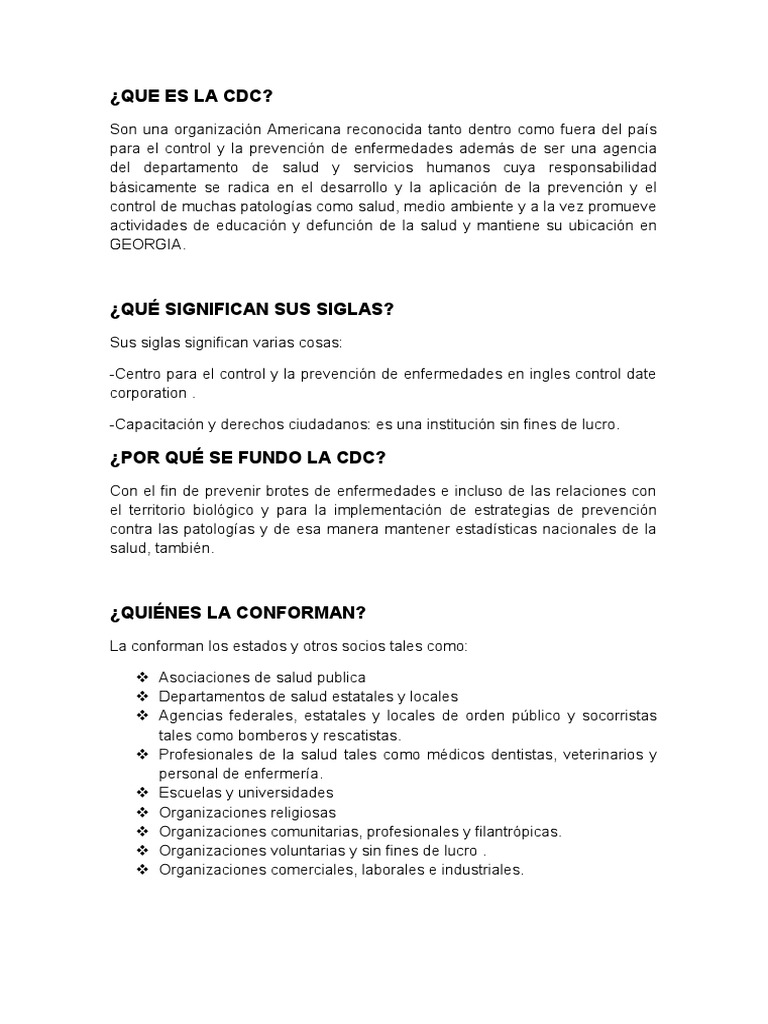 ¿QUE ES LA CDC?

Son una organización Americana reconocida tanto dentro como fuera del país para el control y la prevención de enfermedades además de ser una agencia del departamento de salud y servicios humanos cuya responsabilidad básicamente se radica en el desarrollo y la aplicación de la prevención y el control de muchas patologías como salud, medio ambiente y a la vez promueve actividades de educación y defunción de la salud y mantiene su ubicación en GEORGIA.

¿QUÉ SIGNIFICAN SUS SIGLAS?

Sus siglas significan varias cosas:

-Centro para el control y la prevención de enfermedades en ingles control date corporation .

-Capacitación y derechos ciudadanos: es una institución sin fines de lucro.

¿POR QUÉ SE FUNDO LA CDC?

Con el fin de prevenir brotes de enfermedades e incluso de las relaciones con el territorio biológico y para la implementación de estrategias de prevención contra las patologías y de esa manera mantener estadísticas nacionales de la salud, también.

¿QUIÉNES LA CONFORMAN?

La conforman los estados y otros socios tales como:

❖ Asociaciones de salud publica
❖ Departamentos de salud estatales y locales
❖ Agencias federales, estatales y locales de orden público y socorristas tales como bomberos y rescatistas.
❖ Profesionales de la salud tales como médicos dentistas, veterinarios y personal de enfermería.
❖ Escuelas y universidades
❖ Organizaciones religiosas
❖ Organizaciones comunitarias, profesionales y filantrópicas.
❖ Organizaciones voluntarias y sin fines de lucro .
❖ Organizaciones comerciales, laborales e industriales.